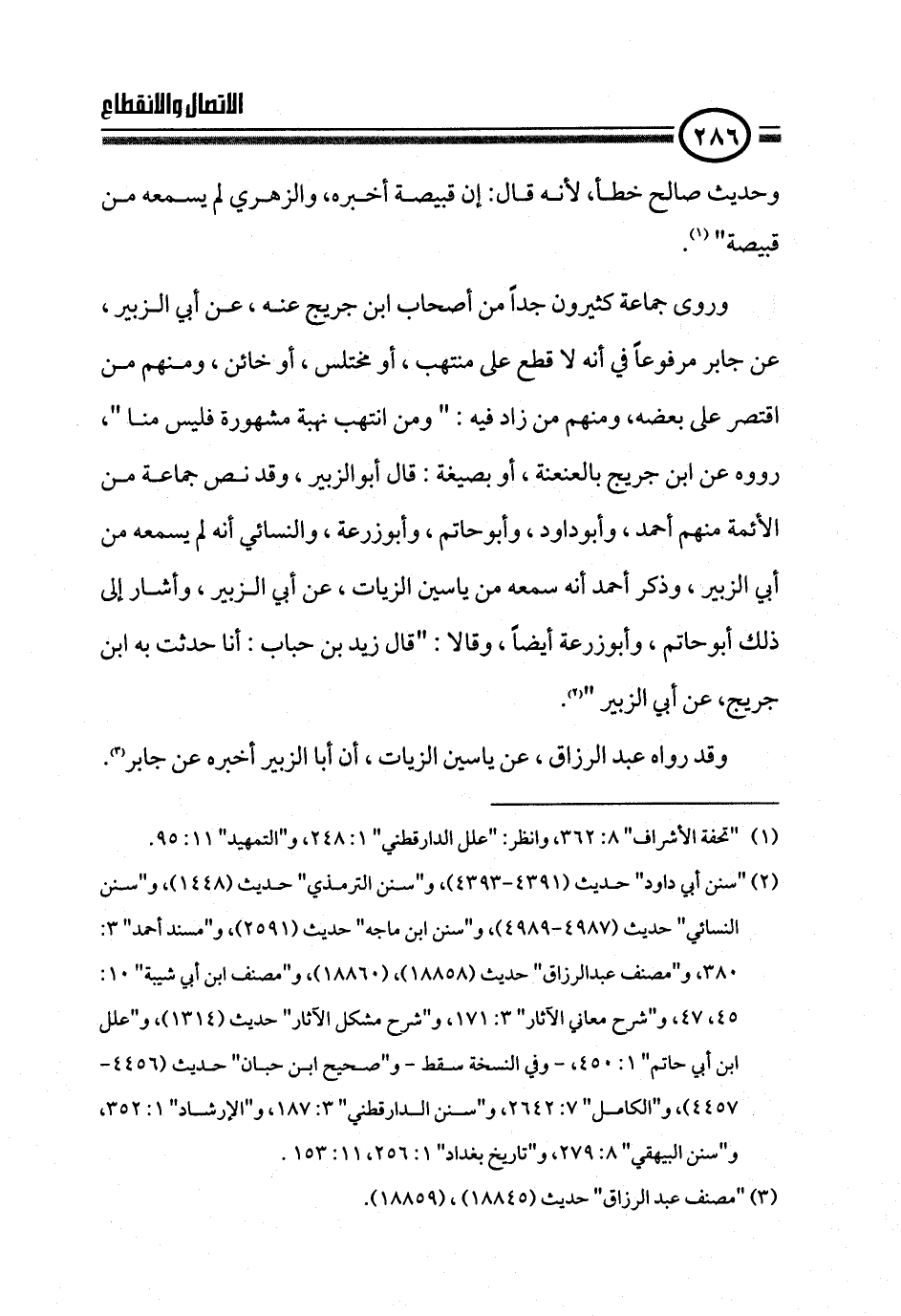 الاتصال والانقطاع

٢٨٦

وحديث صالح خطأ، لأنه قال: إن قبيصة أخبره، والزهري لم يسمعه من قبيصة" (١).

وروى جماعة كثيرون جداً من أصحاب ابن جريج عنه ، عن أبي الزبير ، عن جابر مرفوعاً في أنه لا قطع على منتهب ، أو مختلس ، أو خائن ، ومنهم من اقتصر على بعضه، ومنهم من زاد فيه : " ومن انتهب نهبة مشهورة فليس منا "، رووه عن ابن جريج بالعنعنة ، أو بصيغة : قال أبوالزبير ، وقد نص جماعة من الأئمة منهم أحمد ، وأبوداود ، وأبوحاتم ، وأبوزرعة ، والنسائي أنه لم يسمعه من أبي الزبير ، وذكر أحمد أنه سمعه من ياسين الزيات ، عن أبي الزبير ، وأشار إلى ذلك أبوحاتم ، وأبوزرعة أيضاً ، وقالا : "قال زيد بن حباب : أنا حدثت به ابن جريج، عن أبي الزبير "(٢).

وقد رواه عبد الرزاق ، عن ياسين الزيات ، أن أبا الزبير أخبره عن جابر(٣).

(١) "تحفة الأشراف" ٨: ٣٦٢، وانظر: "علل الدارقطني" ١: ٢٤٨، و"التمهيد" ١١: ٩٥.
(٢) "سنن أبي داود" حديث (٤٣٩١-٤٣٩٣)، و"سنن الترمذي" حديث (١٤٤٨)، و"سنن النسائي" حديث (٤٩٨٧-٤٩٨٩)، و"سنن ابن ماجه" حديث (٢٥٩١)، و"مسند أحمد" ٣: ٣٨٠، و"مصنف عبدالرزاق" حديث (١٨٨٥٨)، (١٨٨٦٠)، و"مصنف ابن أبي شيبة" ١٠: ٤٥، ٤٧، و"شرح معاني الآثار" ٣: ١٧١، و"شرح مشكل الآثار" حديث (١٣١٤)، و"علل ابن أبي حاتم" ١: ٤٥٠، - وفي النسخة سقط - و"صحيح ابن حبان" حديث (٤٤٥٦-٤٤٥٧)، و"الكامل" ٧: ٢٦٤٢، و"سنن الدارقطني" ٣: ١٨٧، و"الإرشاد" ١: ٣٥٢، و"سنن البيهقي" ٨: ٢٧٩، و"تاريخ بغداد" ١: ٢٥٦، ١١: ١٥٣ .
(٣) "مصنف عبد الرزاق" حديث (١٨٨٤٥) ، (١٨٨٥٩).